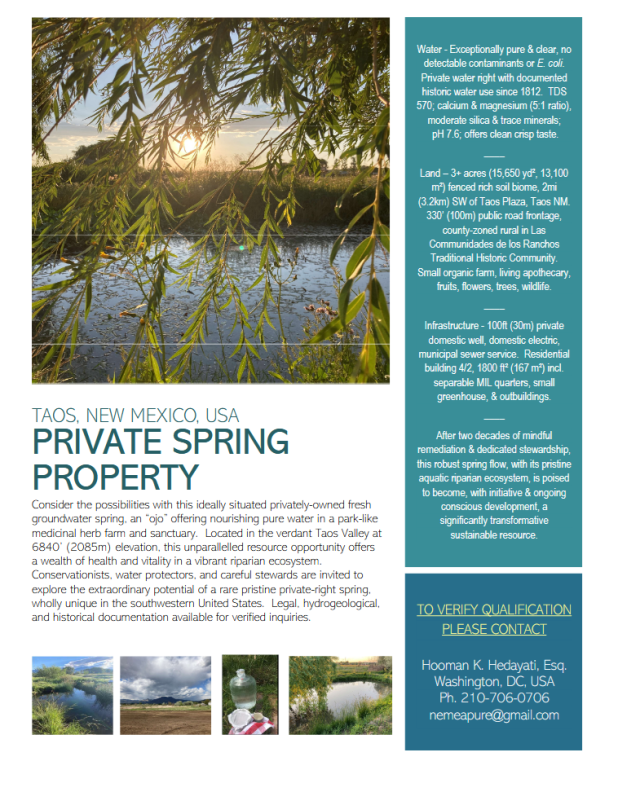 TAOS, NEW MEXICO, USA
PRIVATE SPRING PROPERTY

Consider the possibilities with this ideally situated privately-owned fresh groundwater spring, an "ojo" offering nourishing pure water in a park-like medicinal herb farm and sanctuary. Located in the verdant Taos Valley at 6840' (2085m) elevation, this unparallelled resource opportunity offers a wealth of health and vitality in a vibrant riparian ecosystem. Conservationists, water protectors, and careful stewards are invited to explore the extraordinary potential of a rare pristine private-right spring, wholly unique in the southwestern United States. Legal, hydrogeological, and historical documentation available for verified inquiries.

Water - Exceptionally pure & clear, no detectable contaminants or E. coli. Private water right with documented historic water use since 1812. TDS 570; calcium & magnesium (5:1 ratio), moderate silica & trace minerals; pH 7.6; offers clean crisp taste.

Land – 3+ acres (15,650 yd², 13,100 m²) fenced rich soil biome, 2mi (3.2km) SW of Taos Plaza, Taos NM. 330' (100m) public road frontage, county-zoned rural in Las Communidades de los Ranchos Traditional Historic Community. Small organic farm, living apothecary, fruits, flowers, trees, wildlife.

Infrastructure - 100ft (30m) private domestic well, domestic electric, municipal sewer service. Residential building 4/2, 1800 ft² (167 m²) incl. separable MIL quarters, small greenhouse, & outbuildings.

After two decades of mindful remediation & dedicated stewardship, this robust spring flow, with its pristine aquatic riparian ecosystem, is poised to become, with initiative & ongoing conscious development, a significantly transformative sustainable resource.

TO VERIFY QUALIFICATION PLEASE CONTACT

Hooman K. Hedayati, Esq.
Washington, DC, USA
Ph. 210-706-0706
nemeapure@gmail.com